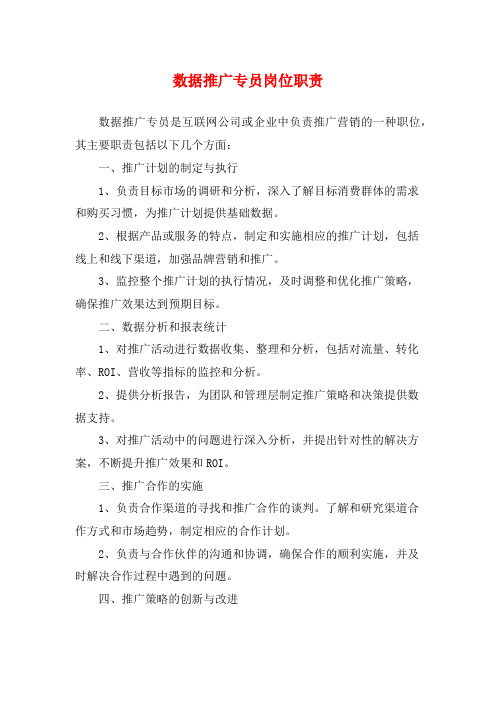 数据推广专员岗位职责

数据推广专员是互联网公司或企业中负责推广营销的一种职位，其主要职责包括以下几个方面：

一、推广计划的制定与执行

1、负责目标市场的调研和分析，深入了解目标消费群体的需求和购买习惯，为推广计划提供基础数据。

2、根据产品或服务的特点，制定和实施相应的推广计划，包括线上和线下渠道，加强品牌营销和推广。

3、监控整个推广计划的执行情况，及时调整和优化推广策略，确保推广效果达到预期目标。

二、数据分析和报表统计

1、对推广活动进行数据收集、整理和分析，包括对流量、转化率、ROI、营收等指标的监控和分析。

2、提供分析报告，为团队和管理层制定推广策略和决策提供数据支持。

3、对推广活动中的问题进行深入分析，并提出针对性的解决方案，不断提升推广效果和ROI。

三、推广合作的实施

1、负责合作渠道的寻找和推广合作的谈判。了解和研究渠道合作方式和市场趋势，制定相应的合作计划。

2、负责与合作伙伴的沟通和协调，确保合作的顺利实施，并及时解决合作过程中遇到的问题。

四、推广策略的创新与改进